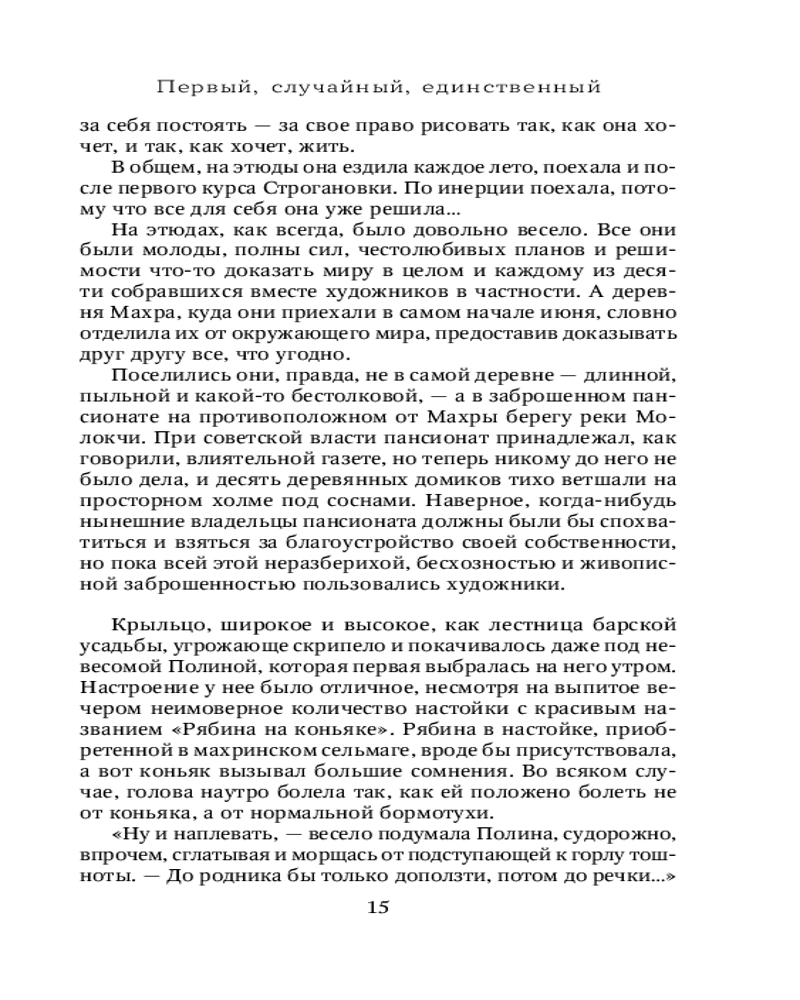 Первый, случайный, единственный

за себя постоять — за свое право рисовать так, как она хочет, и так, как хочет, жить.

В общем, на этюды она ездила каждое лето, поехала и после первого курса Строгановки. По инерции поехала, потому что все для себя она уже решила...

На этюдах, как всегда, было довольно весело. Все они были молоды, полны сил, честолюбивых планов и решимости что-то доказать миру в целом и каждому из десяти собравшихся вместе художников в частности. А деревня Махра, куда они приехали в самом начале июня, словно отделила их от окружающего мира, предоставив доказывать друг другу все, что угодно.

Поселились они, правда, не в самой деревне — длинной, пыльной и какой-то бестолковой, — а в заброшенном пансионате на противоположном от Махры берегу реки Молокчи. При советской власти пансионат принадлежал, как говорили, влиятельной газете, но теперь никому до него не было дела, и десять деревянных домиков тихо ветшали на просторном холме под соснами. Наверное, когда-нибудь нынешние владельцы пансионата должны были бы спохватиться и взяться за благоустройство своей собственности, но пока всей этой неразберихой, бесхозностью и живописной заброшенностью пользовались художники.

Крыльцо, широкое и высокое, как лестница барской усадьбы, угрожающе скрипело и покачивалось даже под невесомой Полиной, которая первая выбралась на него утром. Настроение у нее было отличное, несмотря на выпитое вечером неимоверное количество настойки с красивым названием «Рябина на коньяке». Рябина в настойке, приобретенной в махринском сельмаге, вроде бы присутствовала, а вот коньяк вызывал большие сомнения. Во всяком случае, голова наутро болела так, как ей положено болеть не от коньяка, а от нормальной бормотухи.

«Ну и наплевать, — весело подумала Полина, судорожно, впрочем, сглатывая и морщась от подступающей к горлу тошноты. — До родника бы только доползти, потом до речки...»

15